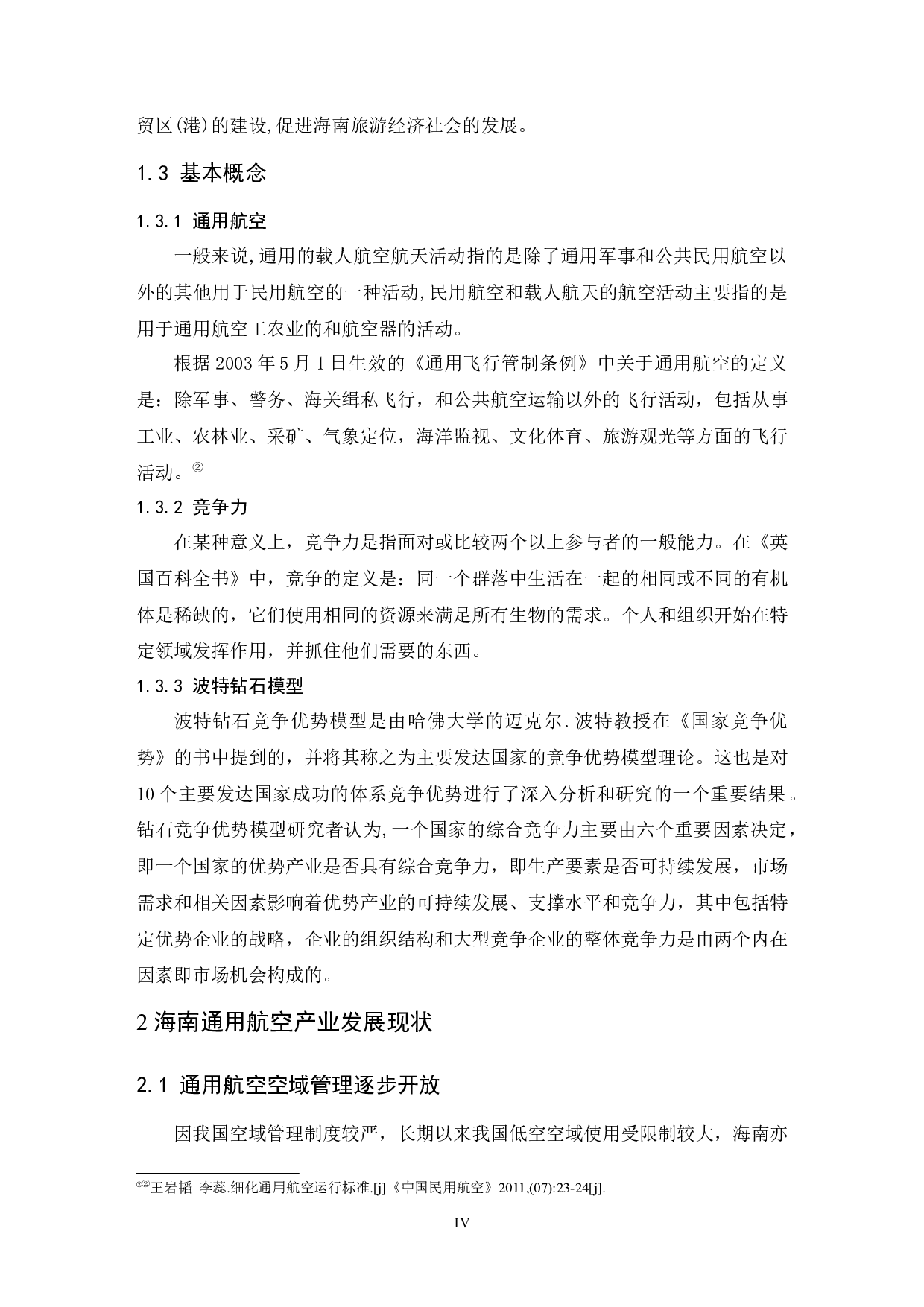 贸区(港)的建设,促进海南旅游经济社会的发展。

1.3 基本概念

1.3.1 通用航空

一般来说,通用的载人航空航天活动指的是除了通用军事和公共民用航空以外的其他用于民用航空的一种活动,民用航空和载人航天的航空活动主要指的是用于通用航空工农业的和航空器的活动。

根据 2003 年 5 月 1 日生效的《通用飞行管制条例》中关于通用航空的定义是：除军事、警务、海关缉私飞行，和公共航空运输以外的飞行活动，包括从事工业、农林业、采矿、气象定位，海洋监视、文化体育、旅游观光等方面的飞行活动。②

1.3.2 竞争力

在某种意义上，竞争力是指面对或比较两个以上参与者的一般能力。在《英国百科全书》中，竞争的定义是：同一个群落中生活在一起的相同或不同的有机体是稀缺的，它们使用相同的资源来满足所有生物的需求。个人和组织开始在特定领域发挥作用，并抓住他们需要的东西。

1.3.3 波特钻石模型

波特钻石竞争优势模型是由哈佛大学的迈克尔.波特教授在《国家竞争优势》的书中提到的，并将其称之为主要发达国家的竞争优势模型理论。这也是对 10 个主要发达国家成功的体系竞争优势进行了深入分析和研究的一个重要结果。钻石竞争优势模型研究者认为,一个国家的综合竞争力主要由六个重要因素决定，即一个国家的优势产业是否具有综合竞争力，即生产要素是否可持续发展，市场需求和相关因素影响着优势产业的可持续发展、支撑水平和竞争力，其中包括特定优势企业的战略，企业的组织结构和大型竞争企业的整体竞争力是由两个内在因素即市场机会构成的。

2 海南通用航空产业发展现状

2.1 通用航空空域管理逐步开放

因我国空域管理制度较严，长期以来我国低空空域使用受限制较大，海南亦

①②王岩韬 李蕊.细化通用航空运行标准.[j]《中国民用航空》2011,(07):23-24[j].

IV